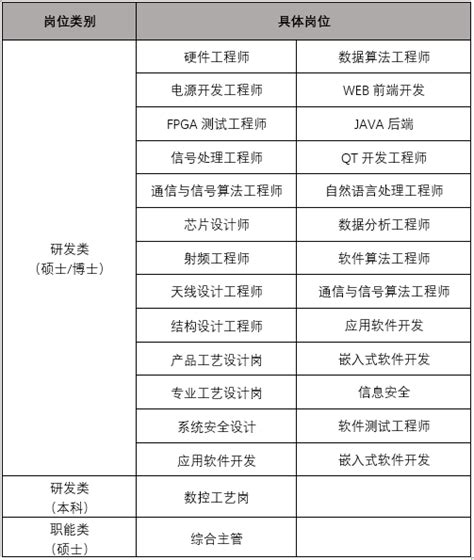 | 岗位类别 | 具体岗位 | |
|---|---|---|
| 研发类（硕士/博士） | 硬件工程师 | 数据算法工程师 |
| | 电源开发工程师 | WEB 前端开发 |
| | FPGA 测试工程师 | JAVA 后端 |
| | 信号处理工程师 | QT 开发工程师 |
| | 通信与信号算法工程师 | 自然语言处理工程师 |
| | 芯片设计师 | 数据分析工程师 |
| | 射频工程师 | 软件算法工程师 |
| | 天线设计工程师 | 通信与信号算法工程师 |
| | 结构设计工程师 | 应用软件开发 |
| | 产品工艺设计岗 | 嵌入式软件开发 |
| | 专业工艺设计岗 | 信息安全 |
| | 系统安全设计 | 软件测试工程师 |
| | 应用软件开发 | 嵌入式软件开发 |
| 研发类（本科） | 数控工艺岗 | |
| 职能类（硕士） | 综合主管 | |